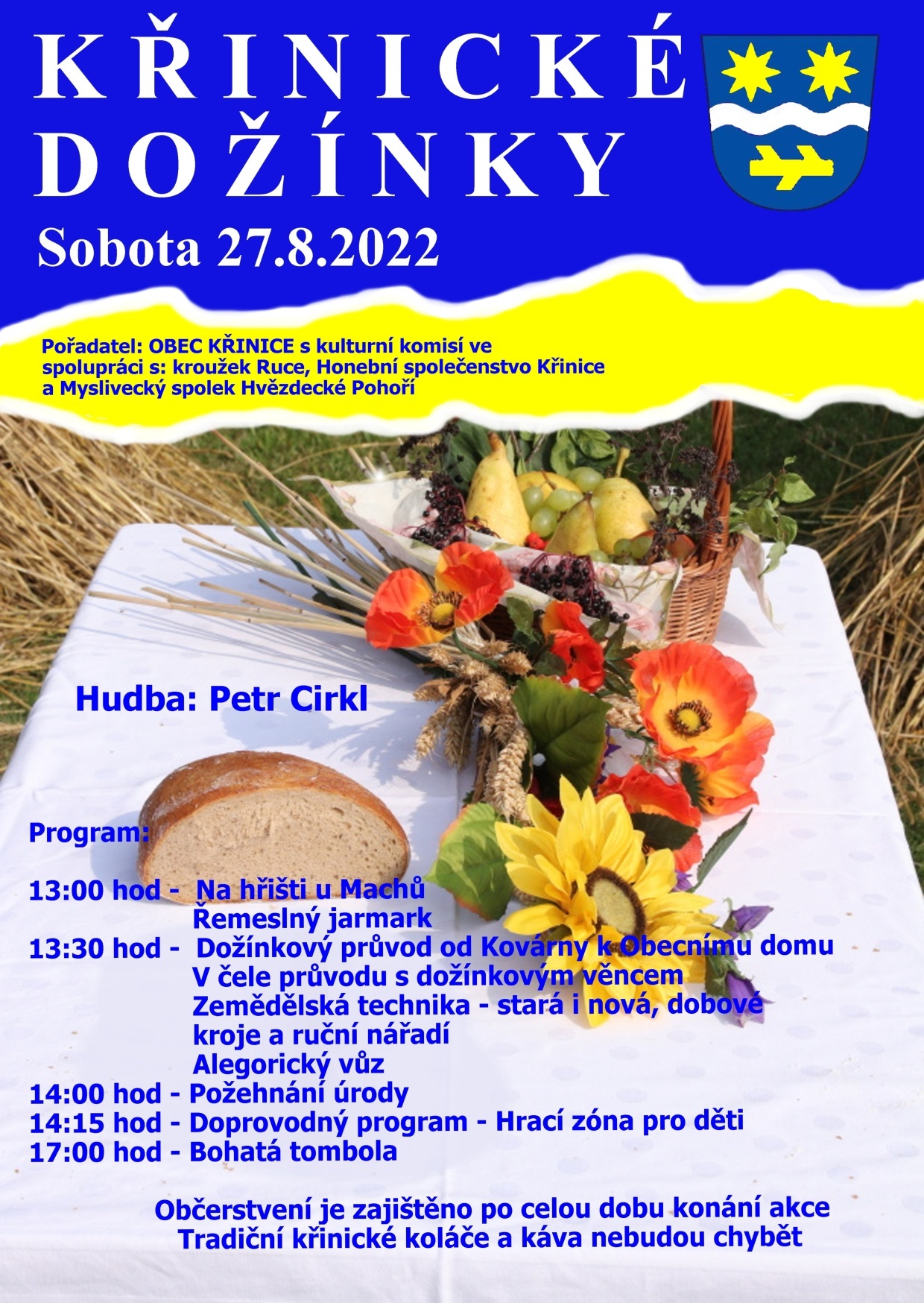 KŘINICKÉ
DOŽÍNKY

Sobota 27.8.2022

Pořadatel: OBEC KŘINICE s kulturní komisí ve spolupráci s: kroužek Ruce, Honební společenstvo Křinice a Myslivecký spolek Hvězdecké Pohoří

Hudba: Petr Cirkl

Program:

13:00 hod - Na hřišti u Machů
Řemeslný jarmark
13:30 hod - Dožínkový průvod od Kovárny k Obecnímu domu
V čele průvodu s dožínkovým věncem
Zemědělská technika - stará i nová, dobové kroje a ruční nářadí
Alegorický vůz
14:00 hod - Požehnání úrody
14:15 hod - Doprovodný program - Hrací zóna pro děti
17:00 hod - Bohatá tombola

Občerstvení je zajištěno po celou dobu konání akce
Tradiční křinické koláče a káva nebudou chybět